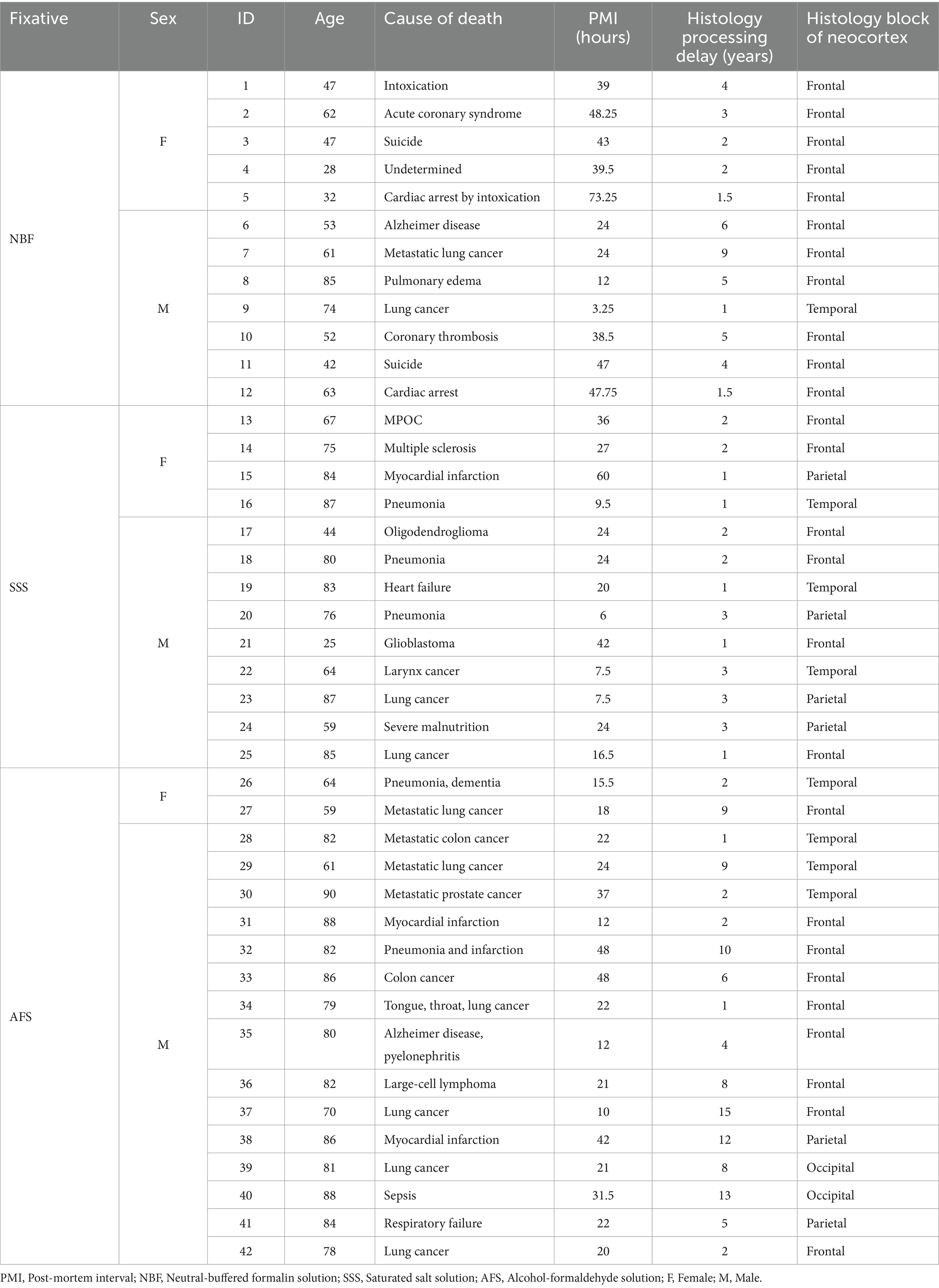 | Fixative | Sex | ID | Age | Cause of death | PMI (hours) | Histology processing delay (years) | Histology block of neocortex |
|---|---|---|---|---|---|---|---|
| NBF | F | 1 | 47 | Intoxication | 39 | 4 | Frontal |
| | | 2 | 62 | Acute coronary syndrome | 48.25 | 3 | Frontal |
| | | 3 | 47 | Suicide | 43 | 2 | Frontal |
| | | 4 | 28 | Undetermined | 39.5 | 2 | Frontal |
| | | 5 | 32 | Cardiac arrest by intoxication | 73.25 | 1.5 | Frontal |
| | M | 6 | 53 | Alzheimer disease | 24 | 6 | Frontal |
| | | 7 | 61 | Metastatic lung cancer | 24 | 9 | Frontal |
| | | 8 | 85 | Pulmonary edema | 12 | 5 | Frontal |
| | | 9 | 74 | Lung cancer | 3.25 | 1 | Temporal |
| | | 10 | 52 | Coronary thrombosis | 38.5 | 5 | Frontal |
| | | 11 | 42 | Suicide | 47 | 4 | Frontal |
| | | 12 | 63 | Cardiac arrest | 47.75 | 1.5 | Frontal |
| SSS | F | 13 | 67 | MPOC | 36 | 2 | Frontal |
| | | 14 | 75 | Multiple sclerosis | 27 | 2 | Frontal |
| | | 15 | 84 | Myocardial infarction | 60 | 1 | Parietal |
| | | 16 | 87 | Pneumonia | 9.5 | 1 | Temporal |
| | M | 17 | 44 | Oligodendroglioma | 24 | 2 | Frontal |
| | | 18 | 80 | Pneumonia | 24 | 2 | Frontal |
| | | 19 | 83 | Heart failure | 20 | 1 | Temporal |
| | | 20 | 76 | Pneumonia | 6 | 3 | Parietal |
| | | 21 | 25 | Glioblastoma | 42 | 1 | Frontal |
| | | 22 | 64 | Larynx cancer | 7.5 | 3 | Temporal |
| | | 23 | 87 | Lung cancer | 7.5 | 3 | Parietal |
| | | 24 | 59 | Severe malnutrition | 24 | 3 | Parietal |
| | | 25 | 85 | Lung cancer | 16.5 | 1 | Frontal |
| AFS | F | 26 | 64 | Pneumonia, dementia | 15.5 | 2 | Temporal |
| | | 27 | 59 | Metastatic lung cancer | 18 | 9 | Frontal |
| | M | 28 | 82 | Metastatic colon cancer | 22 | 1 | Temporal |
| | | 29 | 61 | Metastatic lung cancer | 24 | 9 | Temporal |
| | | 30 | 90 | Metastatic prostate cancer | 37 | 2 | Temporal |
| | | 31 | 88 | Myocardial infarction | 12 | 2 | Frontal |
| | | 32 | 82 | Pneumonia and infarction | 48 | 10 | Frontal |
| | | 33 | 86 | Colon cancer | 48 | 6 | Frontal |
| | | 34 | 79 | Tongue, throat, lung cancer | 22 | 1 | Frontal |
| | | 35 | 80 | Alzheimer disease, pyelonephritis | 12 | 4 | Frontal |
| | | 36 | 82 | Large-cell lymphoma | 21 | 8 | Frontal |
| | | 37 | 70 | Lung cancer | 10 | 15 | Frontal |
| | | 38 | 86 | Myocardial infarction | 42 | 12 | Parietal |
| | | 39 | 81 | Lung cancer | 21 | 8 | Occipital |
| | | 40 | 88 | Sepsis | 31.5 | 13 | Occipital |
| | | 41 | 84 | Respiratory failure | 22 | 5 | Parietal |
| | | 42 | 78 | Lung cancer | 20 | 2 | Frontal |

PMI, Post-mortem interval; NBF, Neutral-buffered formalin solution; SSS, Saturated salt solution; AFS, Alcohol-formaldehyde solution; F, Female; M, Male.